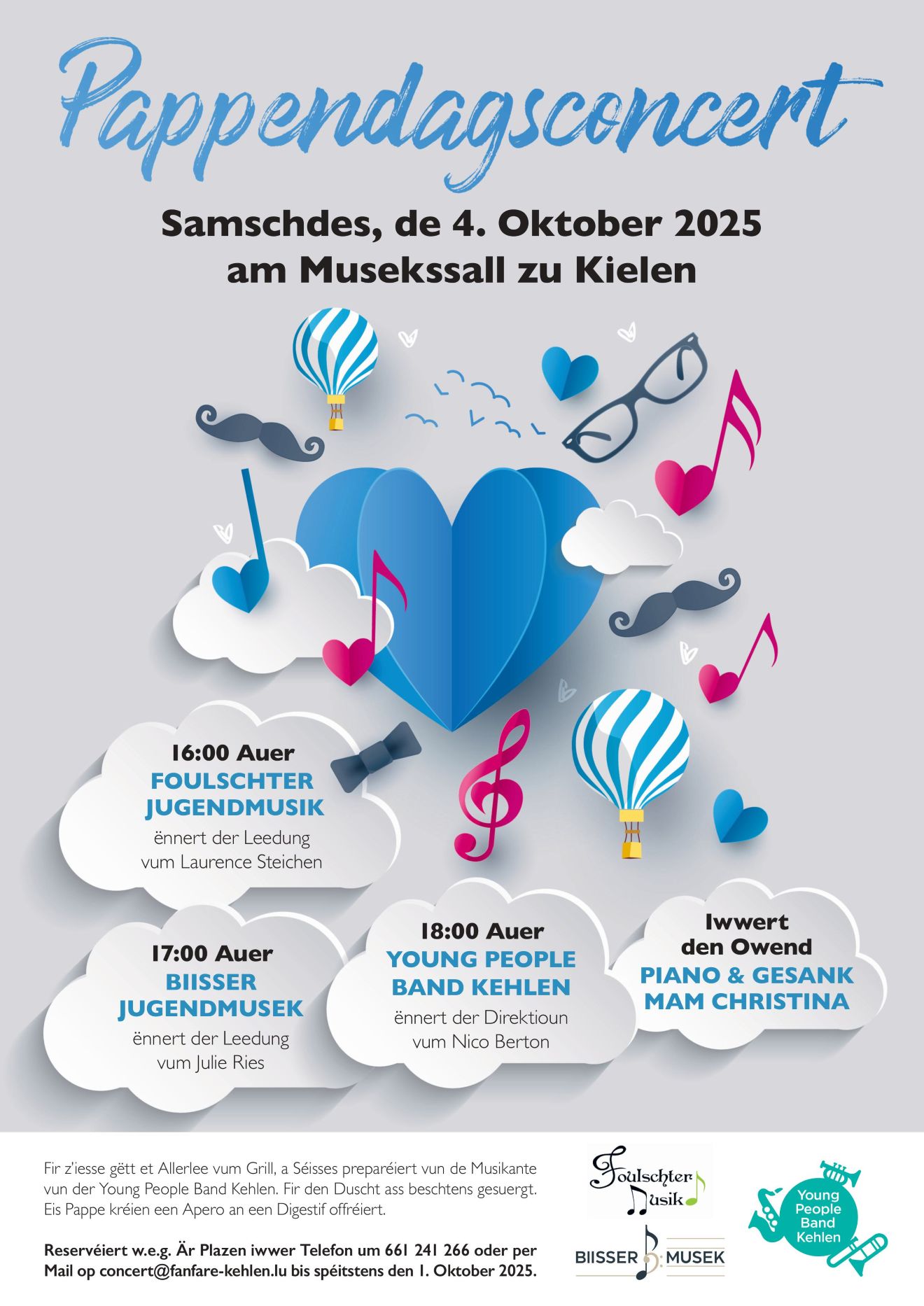 Pappendagsconcert

Samschdes, de 4. Oktober 2025
am Musekssall zu Kielen

16:00 Auer
FOULSCHTER JUGENDMUSIK
ënnert der Leedung vum Laurence Steichen

17:00 Auer
BIISSER JUGENDMUSEK
ënnert der Leedung vum Julie Ries

18:00 Auer
YOUNG PEOPLE BAND KEHLEN
ënnert der Direktioun vum Nico Berton

Iwwert den Owend
PIANO & GESANK MAM CHRISTINA

Fir z'iesse gëtt et Allerlee vum Grill, a Séisses preparéiert vun de Musikante vun der Young People Band Kehlen. Fir den Duscht ass beschtens gesuergt. Eis Pappe kréien een Apero an een Digestif offréiert.

Reservéiert w.e.g. Är Plazen iwwer Telefon um 661 241 266 oder per Mail op concert@fanfare-kehlen.lu bis spéitstens den 1. Oktober 2025.

Foulschter Musik

BIISSER MUSEK

Young People Band Kehlen